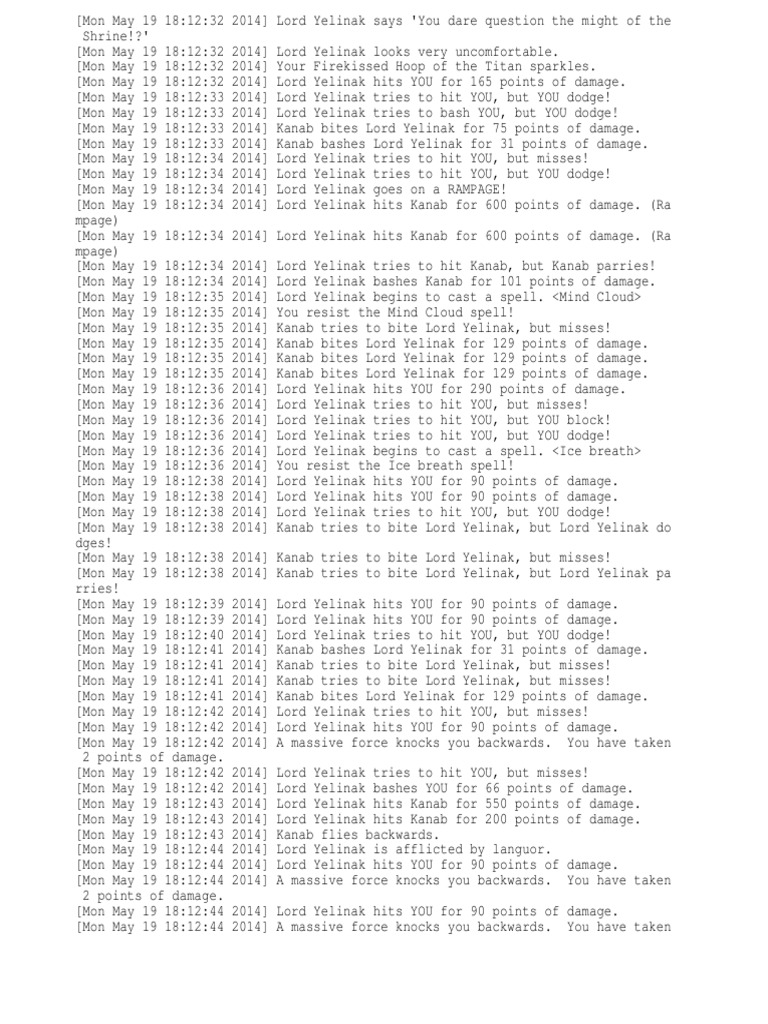 [Mon May 19 18:12:32 2014] Lord Yelinak says 'You dare question the might of the Shrine!?'
[Mon May 19 18:12:32 2014] Lord Yelinak looks very uncomfortable.
[Mon May 19 18:12:32 2014] Your Firekissed Hoop of the Titan sparkles.
[Mon May 19 18:12:32 2014] Lord Yelinak hits YOU for 165 points of damage.
[Mon May 19 18:12:33 2014] Lord Yelinak tries to hit YOU, but YOU dodge!
[Mon May 19 18:12:33 2014] Lord Yelinak tries to bash YOU, but YOU dodge!
[Mon May 19 18:12:33 2014] Kanab bites Lord Yelinak for 75 points of damage.
[Mon May 19 18:12:33 2014] Kanab bashes Lord Yelinak for 31 points of damage.
[Mon May 19 18:12:34 2014] Lord Yelinak tries to hit YOU, but misses!
[Mon May 19 18:12:34 2014] Lord Yelinak tries to hit YOU, but YOU dodge!
[Mon May 19 18:12:34 2014] Lord Yelinak goes on a RAMPAGE!
[Mon May 19 18:12:34 2014] Lord Yelinak hits Kanab for 600 points of damage. (Rampage)
[Mon May 19 18:12:34 2014] Lord Yelinak hits Kanab for 600 points of damage. (Rampage)
[Mon May 19 18:12:34 2014] Lord Yelinak tries to hit Kanab, but Kanab parries!
[Mon May 19 18:12:34 2014] Lord Yelinak bashes Kanab for 101 points of damage.
[Mon May 19 18:12:35 2014] Lord Yelinak begins to cast a spell. <Mind Cloud>
[Mon May 19 18:12:35 2014] You resist the Mind Cloud spell!
[Mon May 19 18:12:35 2014] Kanab tries to bite Lord Yelinak, but misses!
[Mon May 19 18:12:35 2014] Kanab bites Lord Yelinak for 129 points of damage.
[Mon May 19 18:12:35 2014] Kanab bites Lord Yelinak for 129 points of damage.
[Mon May 19 18:12:35 2014] Kanab bites Lord Yelinak for 129 points of damage.
[Mon May 19 18:12:36 2014] Lord Yelinak hits YOU for 290 points of damage.
[Mon May 19 18:12:36 2014] Lord Yelinak tries to hit YOU, but misses!
[Mon May 19 18:12:36 2014] Lord Yelinak tries to hit YOU, but YOU block!
[Mon May 19 18:12:36 2014] Lord Yelinak tries to hit YOU, but YOU dodge!
[Mon May 19 18:12:36 2014] Lord Yelinak begins to cast a spell. <Ice breath>
[Mon May 19 18:12:36 2014] You resist the Ice breath spell!
[Mon May 19 18:12:38 2014] Lord Yelinak hits YOU for 90 points of damage.
[Mon May 19 18:12:38 2014] Lord Yelinak hits YOU for 90 points of damage.
[Mon May 19 18:12:38 2014] Lord Yelinak tries to hit YOU, but YOU dodge!
[Mon May 19 18:12:38 2014] Kanab tries to bite Lord Yelinak, but Lord Yelinak dodges!
[Mon May 19 18:12:38 2014] Kanab tries to bite Lord Yelinak, but misses!
[Mon May 19 18:12:38 2014] Kanab tries to bite Lord Yelinak, but Lord Yelinak parries!
[Mon May 19 18:12:39 2014] Lord Yelinak hits YOU for 90 points of damage.
[Mon May 19 18:12:39 2014] Lord Yelinak hits YOU for 90 points of damage.
[Mon May 19 18:12:40 2014] Lord Yelinak tries to hit YOU, but YOU dodge!
[Mon May 19 18:12:41 2014] Kanab bashes Lord Yelinak for 31 points of damage.
[Mon May 19 18:12:41 2014] Kanab tries to bite Lord Yelinak, but misses!
[Mon May 19 18:12:41 2014] Kanab tries to bite Lord Yelinak, but misses!
[Mon May 19 18:12:41 2014] Kanab bites Lord Yelinak for 129 points of damage.
[Mon May 19 18:12:42 2014] Lord Yelinak tries to hit YOU, but misses!
[Mon May 19 18:12:42 2014] Lord Yelinak hits YOU for 90 points of damage.
[Mon May 19 18:12:42 2014] A massive force knocks you backwards. You have taken 2 points of damage.
[Mon May 19 18:12:42 2014] Lord Yelinak tries to hit YOU, but misses!
[Mon May 19 18:12:42 2014] Lord Yelinak bashes YOU for 66 points of damage.
[Mon May 19 18:12:43 2014] Lord Yelinak hits Kanab for 550 points of damage.
[Mon May 19 18:12:43 2014] Lord Yelinak hits Kanab for 200 points of damage.
[Mon May 19 18:12:43 2014] Kanab flies backwards.
[Mon May 19 18:12:44 2014] Lord Yelinak is afflicted by languor.
[Mon May 19 18:12:44 2014] Lord Yelinak hits YOU for 90 points of damage.
[Mon May 19 18:12:44 2014] A massive force knocks you backwards. You have taken 2 points of damage.
[Mon May 19 18:12:44 2014] Lord Yelinak hits YOU for 90 points of damage.
[Mon May 19 18:12:44 2014] A massive force knocks you backwards. You have taken